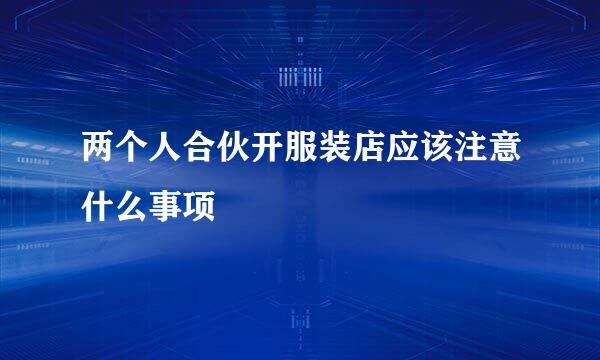 两个人合伙开服装店应该注意什么事项